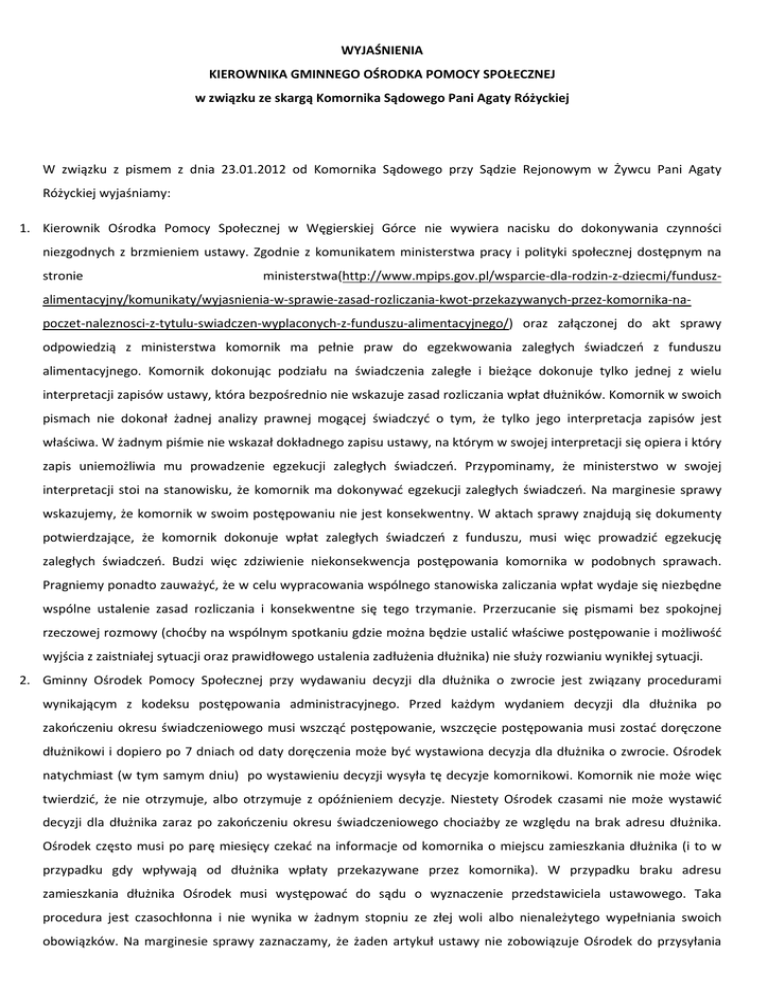 WYJAŚNIENIA
KIEROWNIKA GMINNEGO OŚRODKA POMOCY SPOŁECZNEJ
w związku ze skargą Komornika Sądowego Pani Agaty Różyckiej

W związku z pismem z dnia 23.01.2012 od Komornika Sądowego przy Sądzie Rejonowym w Żywcu Pani Agaty Różyckiej wyjaśniamy:

1. Kierownik Ośrodka Pomocy Społecznej w Węgierskiej Górce nie wywiera nacisku do dokonywania czynności niezgodnych z brzmieniem ustawy. Zgodnie z komunikatem ministerstwa pracy i polityki społecznej dostępnym na stronie ministerstwa(http://www.mpips.gov.pl/wsparcie-dla-rodzin-z-dziecmi/fundusz-alimentacyjny/komunikaty/wyjasnienia-w-sprawie-zasad-rozliczania-kwot-przekazywanych-przez-komornika-na-poczet-naleznosci-z-tytulu-swiadczen-wyplaconych-z-funduszu-alimentacyjnego/) oraz załączonej do akt sprawy odpowiedzią z ministerstwa komornik ma pełnie praw do egzekwowania zaległych świadczeń z funduszu alimentacyjnego. Komornik dokonując podziału na świadczenia zaległe i bieżące dokonuje tylko jednej z wielu interpretacji zapisów ustawy, która bezpośrednio nie wskazuje zasad rozliczania wpłat dłużników. Komornik w swoich pismach nie dokonał żadnej analizy prawnej mogącej świadczyć o tym, że tylko jego interpretacja zapisów jest właściwa. W żadnym piśmie nie wskazał dokładnego zapisu ustawy, na którym w swojej interpretacji się opiera i który zapis uniemożliwia mu prowadzenie egzekucji zaległych świadczeń. Przypominamy, że ministerstwo w swojej interpretacji stoi na stanowisku, że komornik ma dokonywać egzekucji zaległych świadczeń. Na marginesie sprawy wskazujemy, że komornik w swoim postępowaniu nie jest konsekwentny. W aktach sprawy znajdują się dokumenty potwierdzające, że komornik dokonuje wpłat zaległych świadczeń z funduszu, musi więc prowadzić egzekucję zaległych świadczeń. Budzi więc zdziwienie niekonsekwencja postępowania komornika w podobnych sprawach. Pragniemy ponadto zauważyć, że w celu wypracowania wspólnego stanowiska zaliczania wpłat wydaje się niezbędne wspólne ustalenie zasad rozliczania i konsekwentne się tego trzymanie. Przerzucanie się pismami bez spokojnej rzeczowej rozmowy (choćby na wspólnym spotkaniu gdzie można będzie ustalić właściwe postępowanie i możliwość wyjścia z zaistniałej sytuacji oraz prawidłowego ustalenia zadłużenia dłużnika) nie służy rozwianiu wynikłej sytuacji.
2. Gminny Ośrodek Pomocy Społecznej przy wydawaniu decyzji dla dłużnika o zwrocie jest związany procedurami wynikającym z kodeksu postępowania administracyjnego. Przed każdym wydaniem decyzji dla dłużnika po zakończeniu okresu świadczeniowego musi wszcząć postępowanie, wszczęcie postępowania musi zostać doręczone dłużnikowi i dopiero po 7 dniach od daty doręczenia może być wystawiona decyzja dla dłużnika o zwrocie. Ośrodek natychmiast (w tym samym dniu) po wystawieniu decyzji wysyła tę decyzje komornikowi. Komornik nie może więc twierdzić, że nie otrzymuje, albo otrzymuje z opóźnieniem decyzje. Niestety Ośrodek czasami nie może wystawić decyzji dla dłużnika zaraz po zakończeniu okresu świadczeniowego chociażby ze względu na brak adresu dłużnika. Ośrodek często musi po parę miesięcy czekać na informacje od komornika o miejscu zamieszkania dłużnika (i to w przypadku gdy wpływają od dłużnika wpłaty przekazywane przez komornika). W przypadku braku adresu zamieszkania dłużnika Ośrodek musi występować do sądu o wyznaczenie przedstawiciela ustawowego. Taka procedura jest czasochłonna i nie wynika w żadnym stopniu ze złej woli albo nienależytego wypełniania swoich obowiązków. Na marginesie sprawy zaznaczamy, że żaden artykuł ustawy nie zobowiązuje Ośrodek do przysyłania